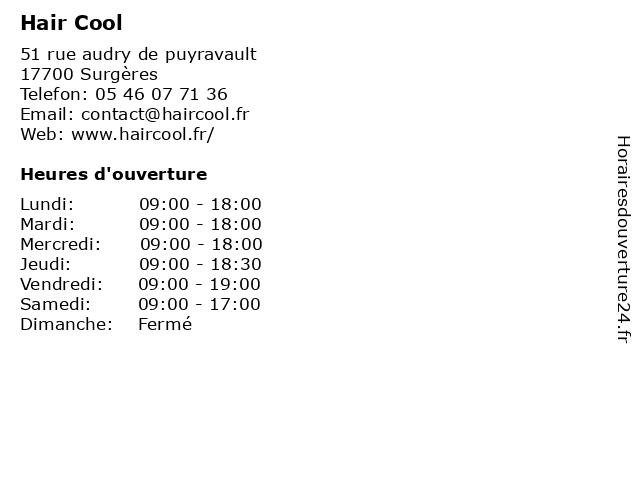 Hair Cool

51 rue audry de puyravault
17700 Surgères
Telefon: 05 46 07 71 36
Email: contact@haircool.fr
Web: www.haircool.fr/

Heures d'ouverture

Lundi: 09:00 - 18:00
Mardi: 09:00 - 18:00
Mercredi: 09:00 - 18:00
Jeudi: 09:00 - 18:30
Vendredi: 09:00 - 19:00
Samedi: 09:00 - 17:00
Dimanche: Fermé

Horairesdouverture24.fr